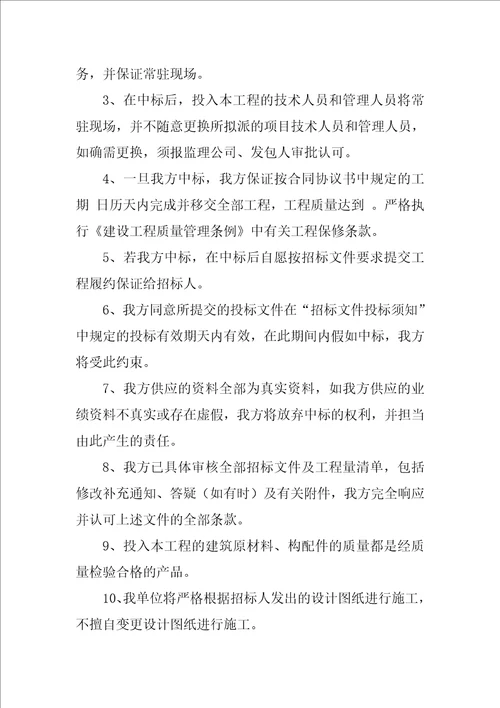 务，并保证常驻现场。

3、在中标后，投入本工程的技术人员和管理人员将常驻现场，并不随意更换所拟派的项目技术人员和管理人员，如确需更换，须报监理公司、发包人审批认可。

4、一旦我方中标，我方保证按合同协议书中规定的工期 日历天内完成并移交全部工程，工程质量达到 。严格执行《建设工程质量管理条例》中有关工程保修条款。

5、若我方中标，在中标后自愿按招标文件要求提交工程履约保证给招标人。

6、我方同意所提交的投标文件在“招标文件投标须知”中规定的投标有效期天内有效，在此期间内假如中标，我方将受此约束。

7、我方供应的资料全部为真实资料，如我方供应的业绩资料不真实或存在虚假，我方将放弃中标的权利，并担当由此产生的责任。

8、我方已具体审核全部招标文件及工程量清单，包括修改补充通知、答疑（如有时）及有关附件，我方完全响应并认可上述文件的全部条款。

9、投入本工程的建筑原材料、构配件的质量都是经质量检验合格的产品。

10、我单位将严格根据招标人发出的设计图纸进行施工，不擅自变更设计图纸进行施工。